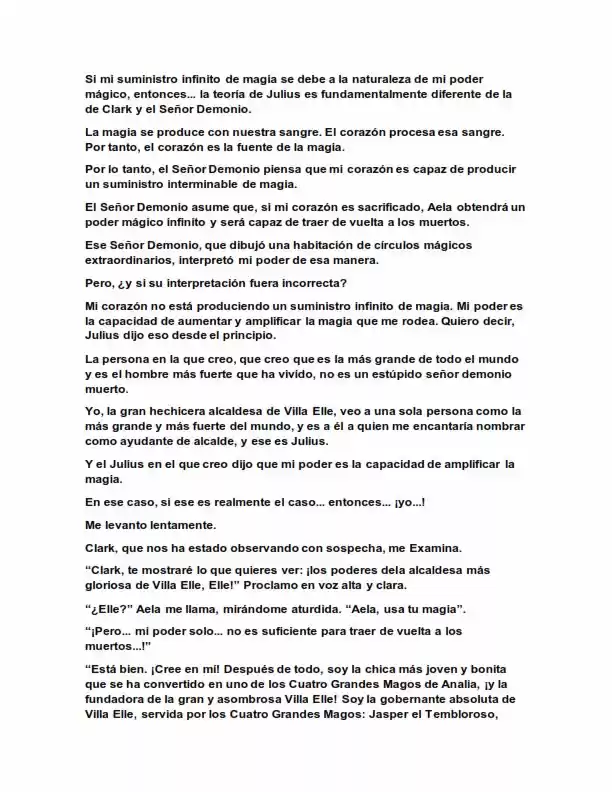 Si mi suministro infinito de magia se debe a la naturaleza de mi poder mágico, entonces... la teoría de Julius es fundamentalmente diferente de la de Clark y el Señor Demonio.

La magia se produce con nuestra sangre. El corazón procesa esa sangre. Por tanto, el corazón es la fuente de la magia.

Por lo tanto, el Señor Demonio piensa que mi corazón es capaz de producir un suministro interminable de magia.

El Señor Demonio asume que, si mi corazón es sacrificado, Aela obtendrá un poder mágico infinito y será capaz de traer de vuelta a los muertos.

Ese Señor Demonio, que dibujó una habitación de círculos mágicos extraordinarios, interpretó mi poder de esa manera.

Pero, ¿y si su interpretación fuera incorrecta?

Mi corazón no está produciendo un suministro infinito de magia. Mi poder es la capacidad de aumentar y amplificar la magia que me rodea. Quiero decir, Julius dijo eso desde el principio.

La persona en la que creo, que creo que es la más grande de todo el mundo y es el hombre más fuerte que ha vivido, no es un estúpido señor demonio muerto.

Yo, la gran hechicera alcaldesa de Villa Elle, veo a una sola persona como la más grande y más fuerte del mundo, y es a él a quien me encantaría nombrar como ayudante de alcalde, y ese es Julius.

Y el Julius en el que creo dijo que mi poder es la capacidad de amplificar la magia.

En ese caso, si ese es realmente el caso... entonces... ¡yo...!

Me levanto lentamente.

Clark, que nos ha estado observando con sospecha, me Examina.

"Clark, te mostraré lo que quieres ver: ¡los poderes dela alcaldesa más gloriosa de Villa Elle, Elle!" Proclamo en voz alta y clara.

"¿Elle?" Aela me llama, mirándome aturdida. "Aela, usa tu magia".

"¡Pero... mi poder solo... no es suficiente para traer de vuelta a los muertos...!"

"Está bien. ¡Cree en mí! Después de todo, soy la chica más joven y bonita que se ha convertido en uno de los Cuatro Grandes Magos de Analia, ¡y la fundadora de la gran y asombrosa Villa Elle! Soy la gobernante absoluta de Villa Elle, servida por los Cuatro Grandes Magos: Jasper el Tembloroso,